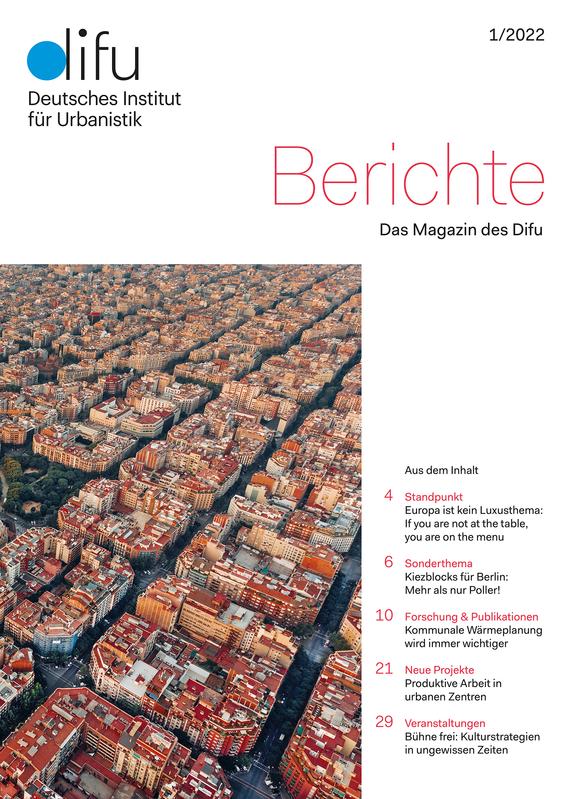 difu
Deutsches Institut für Urbanistik

1/2022

Berichte

Das Magazin des Difu

Aus dem Inhalt

4 Standpunkt
Europa ist kein Luxusthema: If you are not at the table, you are on the menu

6 Sonderthema
Kiezblocks für Berlin: Mehr als nur Poller!

10 Forschung & Publikationen
Kommunale Wärmeplanung wird immer wichtiger

21 Neue Projekte
Produktive Arbeit in urbanen Zentren

29 Veranstaltungen
Bühne frei: Kulturstrategien in ungewissen Zeiten